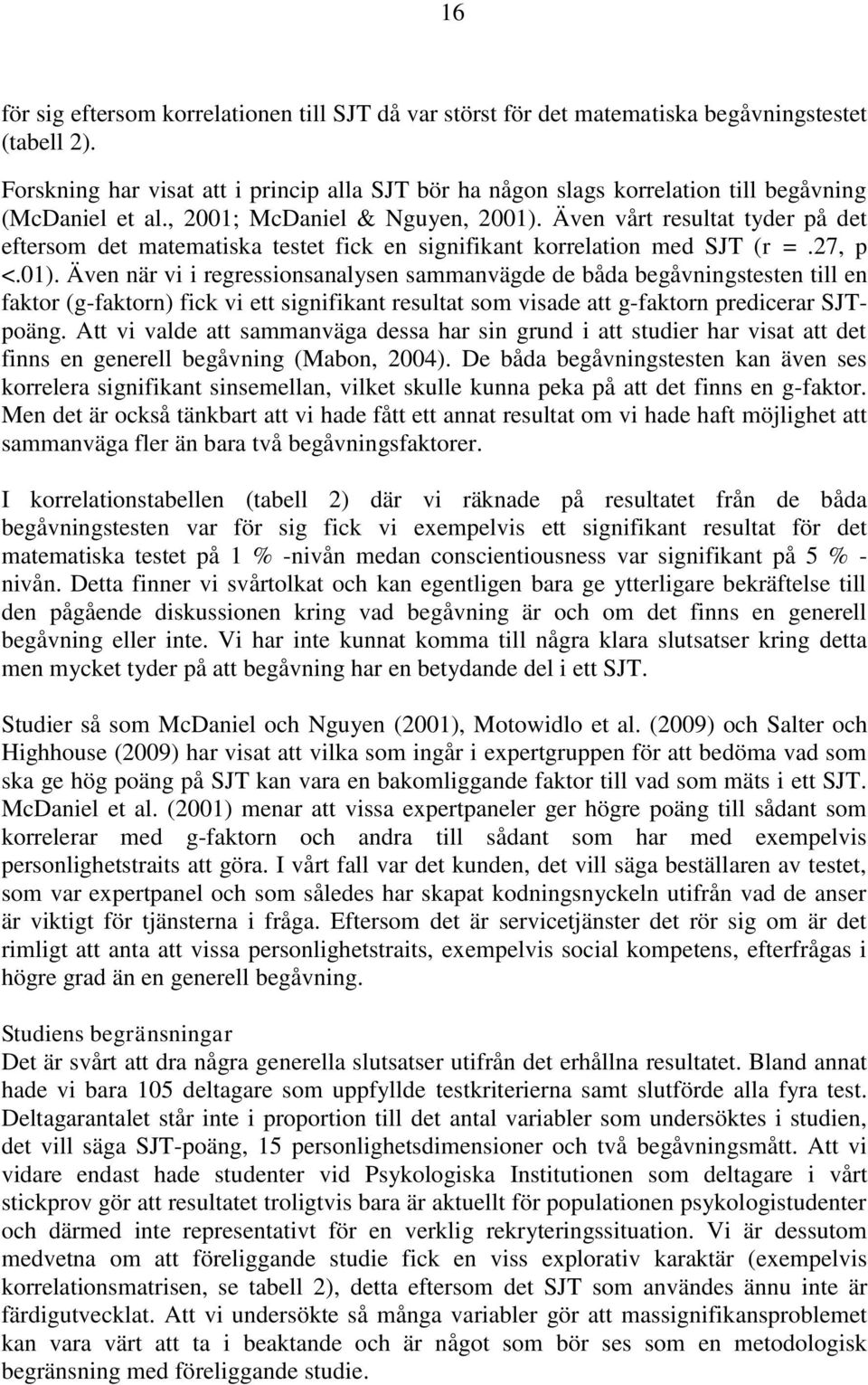 16

för sig eftersom korrelationen till SJT då var störst för det matematiska begåvningstestet (tabell 2).

Forskning har visat att i princip alla SJT bör ha någon slags korrelation till begåvning (McDaniel et al., 2001; McDaniel & Nguyen, 2001). Även vårt resultat tyder på det eftersom det matematiska testet fick en signifikant korrelation med SJT (r = .27, p <.01). Även när vi i regressionsanalysen sammanvägde de båda begåvningstesten till en faktor (g-faktorn) fick vi ett signifikant resultat som visade att g-faktorn predicerar SJT-poäng. Att vi valde att sammanväga dessa har sin grund i att studier har visat att det finns en generell begåvning (Mabon, 2004). De båda begåvningstesten kan även ses korrelera signifikant sinsemellan, vilket skulle kunna peka på att det finns en g-faktor. Men det är också tänkbart att vi hade fått ett annat resultat om vi hade haft möjlighet att sammanväga fler än bara två begåvningsfaktorer.

I korrelationstabellen (tabell 2) där vi räknade på resultatet från de båda begåvningstesten var för sig fick vi exempelvis ett signifikant resultat för det matematiska testet på 1 % -nivån medan conscientiousness var signifikant på 5 % -nivån. Detta finner vi svårtolkat och kan egentligen bara ge ytterligare bekräftelse till den pågående diskussionen kring vad begåvning är och om det finns en generell begåvning eller inte. Vi har inte kunnat komma till några klara slutsatser kring detta men mycket tyder på att begåvning har en betydande del i ett SJT.

Studier så som McDaniel och Nguyen (2001), Motowidlo et al. (2009) och Salter och Highhouse (2009) har visat att vilka som ingår i expertgruppen för att bedöma vad som ska ge hög poäng på SJT kan vara en bakomliggande faktor till vad som mäts i ett SJT. McDaniel et al. (2001) menar att vissa expertpaneler ger högre poäng till sådant som korrelerar med g-faktorn och andra till sådant som har med exempelvis personlighetstraits att göra. I vårt fall var det kunden, det vill säga beställaren av testet, som var expertpanel och som således har skapat kodningsnyckeln utifrån vad de anser är viktigt för tjänsterna i fråga. Eftersom det är servicetjänster det rör sig om är det rimligt att anta att vissa personlighetstraits, exempelvis social kompetens, efterfrågas i högre grad än en generell begåvning.

Studiens begränsningar
Det är svårt att dra några generella slutsatser utifrån det erhållna resultatet. Bland annat hade vi bara 105 deltagare som uppfyllde testkriterierna samt slutförde alla fyra test. Deltagarantalet står inte i proportion till det antal variabler som undersöktes i studien, det vill säga SJT-poäng, 15 personlighetsdimensioner och två begåvningsmått. Att vi vidare endast hade studenter vid Psykologiska Institutionen som deltagare i vårt stickprov gör att resultatet troligtvis bara är aktuellt för populationen psykologistudenter och därmed inte representativt för en verklig rekryteringssituation. Vi är dessutom medvetna om att föreliggande studie fick en viss explorativ karaktär (exempelvis korrelationsmatrisen, se tabell 2), detta eftersom det SJT som användes ännu inte är färdigutvecklat. Att vi undersökte så många variabler gör att massignifikansproblemet kan vara värt att ta i beaktande och är något som bör ses som en metodologisk begränsning med föreliggande studie.